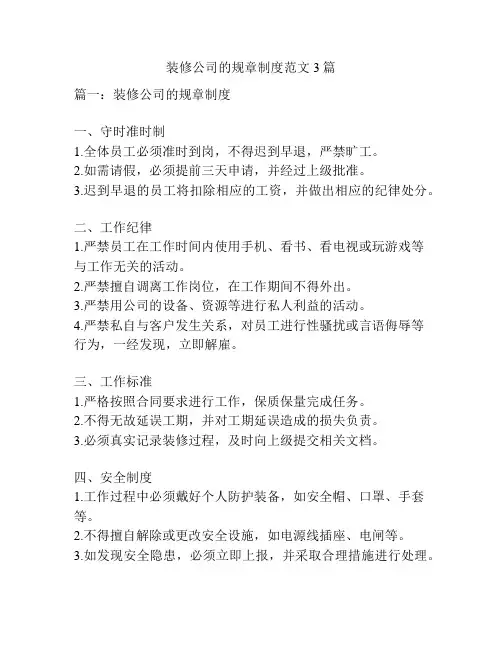 装修公司的规章制度范文 3 篇

篇一：装修公司的规章制度

一、守时准时制
1.全体员工必须准时到岗，不得迟到早退，严禁旷工。
2.如需请假，必须提前三天申请，并经过上级批准。
3.迟到早退的员工将扣除相应的工资，并做出相应的纪律处分。

二、工作纪律
1.严禁员工在工作时间内使用手机、看书、看电视或玩游戏等与工作无关的活动。
2.严禁擅自调离工作岗位，在工作期间不得外出。
3.严禁用公司的设备、资源等进行私人利益的活动。
4.严禁私自与客户发生关系，对员工进行性骚扰或言语侮辱等行为，一经发现，立即解雇。

三、工作标准
1.严格按照合同要求进行工作，保质保量完成任务。
2.不得无故延误工期，并对工期延误造成的损失负责。
3.必须真实记录装修过程，及时向上级提交相关文档。

四、安全制度
1.工作过程中必须戴好个人防护装备，如安全帽、口罩、手套等。
2.不得擅自解除或更改安全设施，如电源线插座、电闸等。
3.如发现安全隐患，必须立即上报，并采取合理措施进行处理。